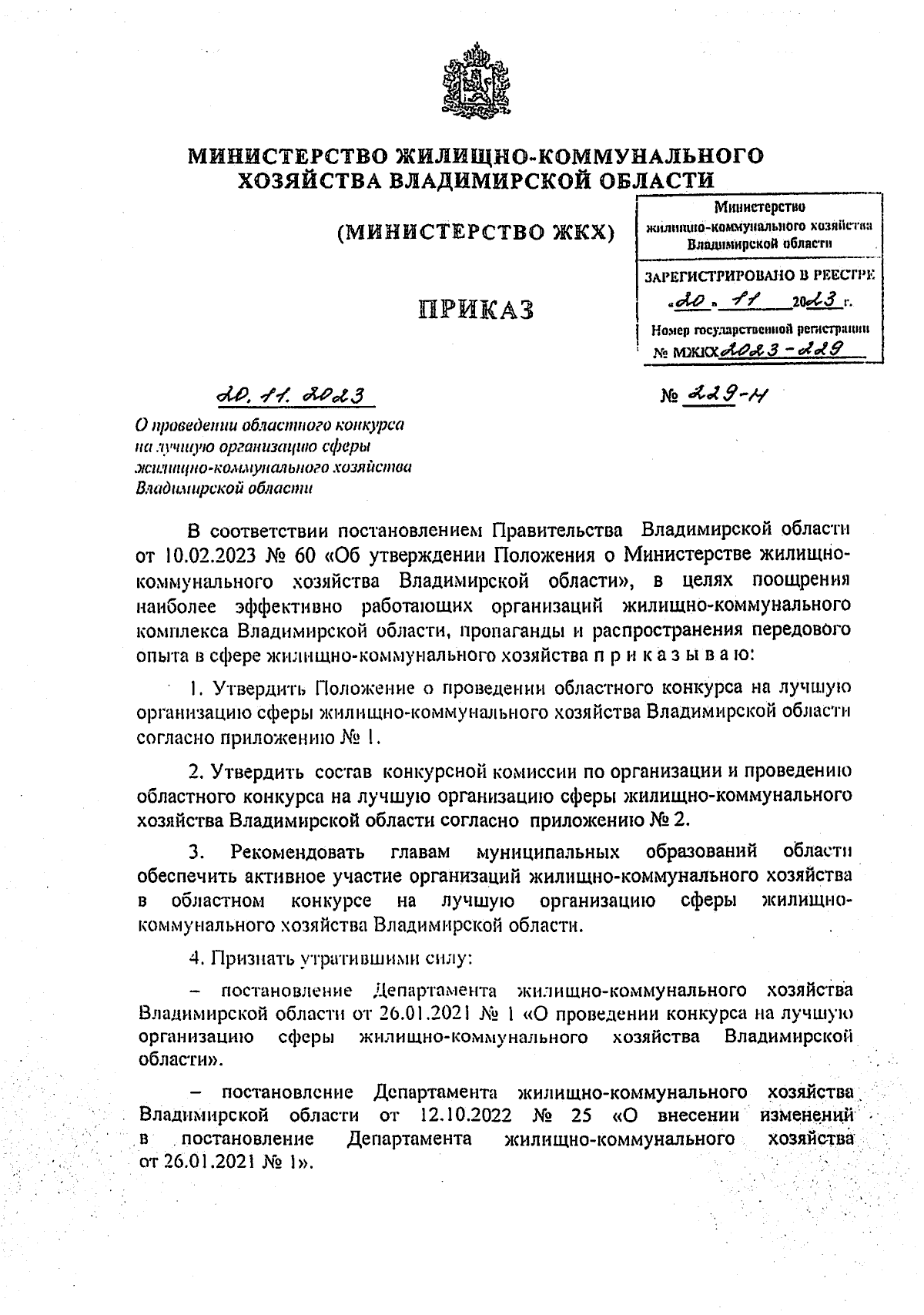 МИНИСТЕРСТВО ЖИЛИЩНО-КОММУНАЛЬНОГО ХОЗЯЙСТВА ВЛАДИМИРСКОЙ ОБЛАСТИ

(МИНИСТЕРСТВО ЖКХ)

Министерство жилищно-коммунального хозяйства Владимирской области

ЗАРЕГИСТРИРОВАНО В РЕЕСТРЕ «20» 11 2023 г.

Номер государственной регистрации № МЖКХ 2023-229

ПРИКАЗ

20.11.2023

№ 229-н

О проведении областного конкурса на лучшую организацию сферы жилищно-коммунального хозяйства Владимирской области

В соответствии постановлением Правительства Владимирской области от 10.02.2023 № 60 «Об утверждении Положения о Министерстве жилищно-коммунального хозяйства Владимирской области», в целях поощрения наиболее эффективно работающих организаций жилищно-коммунального комплекса Владимирской области, пропаганды и распространения передового опыта в сфере жилищно-коммунального хозяйства п р и к а з ы в а ю:

1. Утвердить Положение о проведении областного конкурса на лучшую организацию сферы жилищно-коммунального хозяйства Владимирской области согласно приложению № 1.

2. Утвердить состав конкурсной комиссии по организации и проведению областного конкурса на лучшую организацию сферы жилищно-коммунального хозяйства Владимирской области согласно приложению № 2.

3. Рекомендовать главам муниципальных образований области обеспечить активное участие организаций жилищно-коммунального хозяйства в областном конкурсе на лучшую организацию сферы жилищно-коммунального хозяйства Владимирской области.

4. Признать утратившими силу:

– постановление Департамента жилищно-коммунального хозяйства Владимирской области от 26.01.2021 № 1 «О проведении конкурса на лучшую организацию сферы жилищно-коммунального хозяйства Владимирской области».

– постановление Департамента жилищно-коммунального хозяйства Владимирской области от 12.10.2022 № 25 «О внесении изменений в постановление Департамента жилищно-коммунального хозяйства от 26.01.2021 № 1».